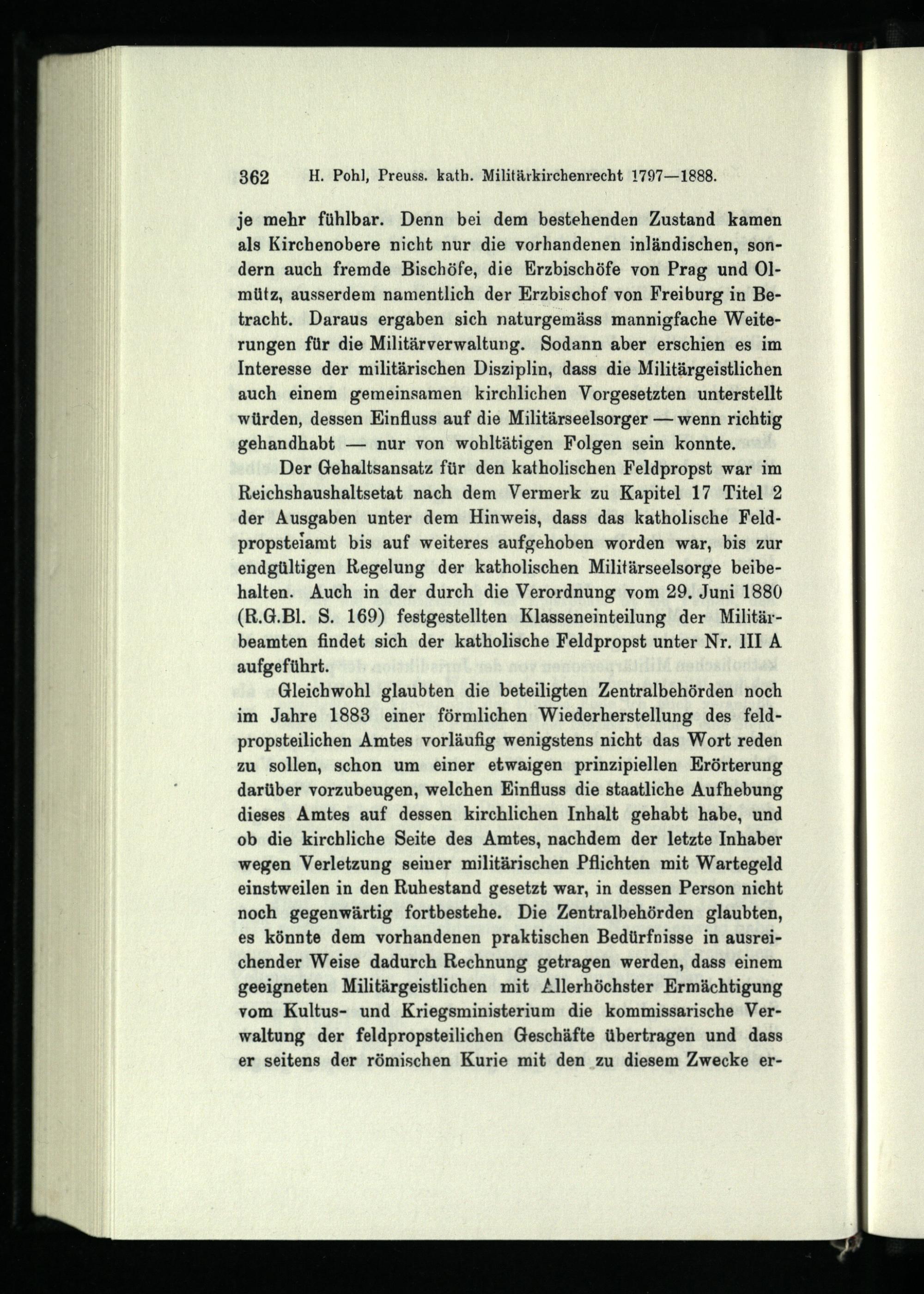 362 H. Pohl, Preuss. kath. Militärkirchenrecht 1797—1888.

je mehr fühlbar. Denn bei dem bestehenden Zustand kamen als Kirchenobere nicht nur die vorhandenen inländischen, sondern auch fremde Bischöfe, die Erzbischöfe von Prag und Olmütz, ausserdem namentlich der Erzbischof von Freiburg in Betracht. Daraus ergaben sich naturgemäss mannigfache Weiterungen für die Militärverwaltung. Sodann aber erschien es im Interesse der militärischen Disziplin, dass die Militärgeistlichen auch einem gemeinsamen kirchlichen Vorgesetzten unterstellt würden, dessen Einfluss auf die Militärseelsorger — wenn richtig gehandhabt — nur von wohltätigen Folgen sein konnte.

Der Gehaltsansatz für den katholischen Feldpropst war im Reichshaushaltsetat nach dem Vermerk zu Kapitel 17 Titel 2 der Ausgaben unter dem Hinweis, dass das katholische Feldpropsteiamt bis auf weiteres aufgehoben worden war, bis zur endgültigen Regelung der katholischen Militärseelsorge beibehalten. Auch in der durch die Verordnung vom 29. Juni 1880 (R.G.Bl. S. 169) festgestellten Klasseneinteilung der Militärbeamten findet sich der katholische Feldpropst unter Nr. III A aufgeführt.

Gleichwohl glaubten die beteiligten Zentralbehörden noch im Jahre 1883 einer förmlichen Wiederherstellung des feldpropsteilichen Amtes vorläufig wenigstens nicht das Wort reden zu sollen, schon um einer etwaigen prinzipiellen Erörterung darüber vorzubeugen, welchen Einfluss die staatliche Aufhebung dieses Amtes auf dessen kirchlichen Inhalt gehabt habe, und ob die kirchliche Seite des Amtes, nachdem der letzte Inhaber wegen Verletzung seiner militärischen Pflichten mit Wartegeld einstweilen in den Ruhestand gesetzt war, in dessen Person nicht noch gegenwärtig fortbestehe. Die Zentralbehörden glaubten, es könnte dem vorhandenen praktischen Bedürfnisse in ausreichender Weise dadurch Rechnung getragen werden, dass einem geeigneten Militärgeistlichen mit Allerhöchster Ermächtigung vom Kultus- und Kriegsministerium die kommissarische Verwaltung der feldpropsteilichen Geschäfte übertragen und dass er seitens der römischen Kurie mit den zu diesem Zwecke er-